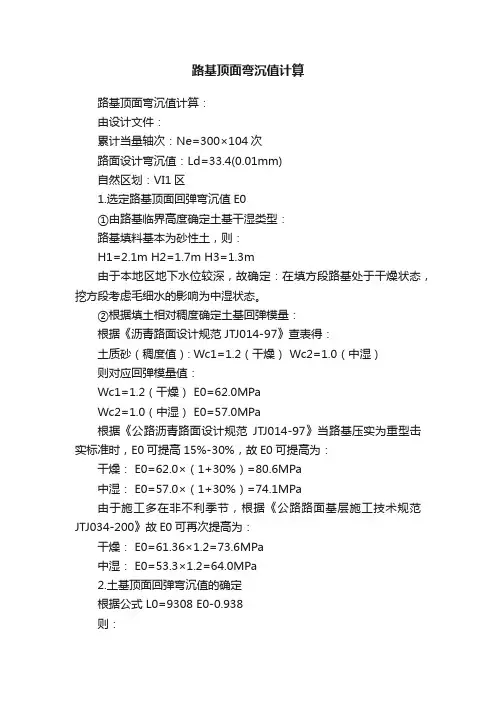 路基顶面弯沉值计算

路基顶面弯沉值计算：

由设计文件：

累计当量轴次：Ne=300×104 次

路面设计弯沉值：Ld=33.4(0.01mm)

自然区划：VI1 区

1.选定路基顶面回弹弯沉值 E0

①由路基临界高度确定土基干湿类型：

路基填料基本为砂性土，则：

H1=2.1m H2=1.7m H3=1.3m

由于本地区地下水位较深，故确定：在填方段路基处于干燥状态，挖方段考虑毛细水的影响为中湿状态。

②根据填土相对稠度确定土基回弹模量：

根据《沥青路面设计规范 JTJ014-97》查表得：

土质砂（稠度值）：Wc1=1.2（干燥） Wc2=1.0（中湿）

则对应回弹模量值：

Wc1=1.2（干燥） E0=62.0MPa

Wc2=1.0（中湿） E0=57.0MPa

根据《公路沥青路面设计规范 JTJ014-97》当路基压实为重型击实标准时，E0 可提高 15%-30%，故 E0 可提高为：

干燥： E0=62.0×（1+30%）=80.6MPa

中湿： E0=57.0×（1+30%）=74.1MPa

由于施工多在非不利季节，根据《公路路面基层施工技术规范 JTJ034-200》故 E0 可再次提高为：

干燥： E0=61.36×1.2=73.6MPa

中湿： E0=53.3×1.2=64.0MPa

2.土基顶面回弹弯沉值的确定

根据公式 L0=9308 E0-0.938

则：